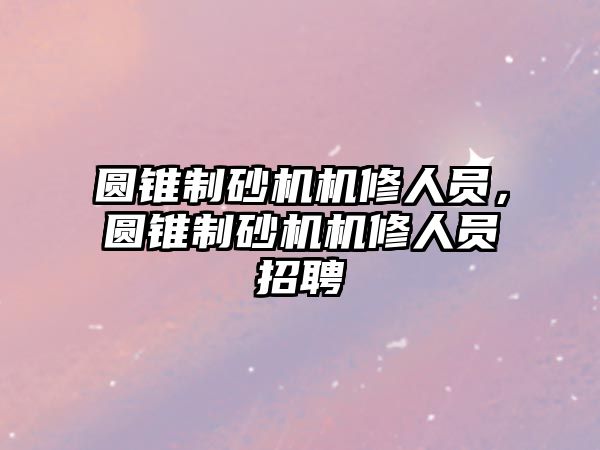 圆锥制砂机机修人员，圆锥制砂机机修人员招聘